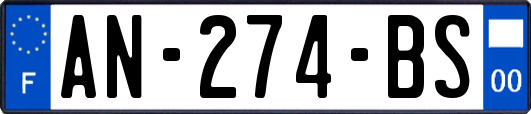 F
AN-274-BS
00